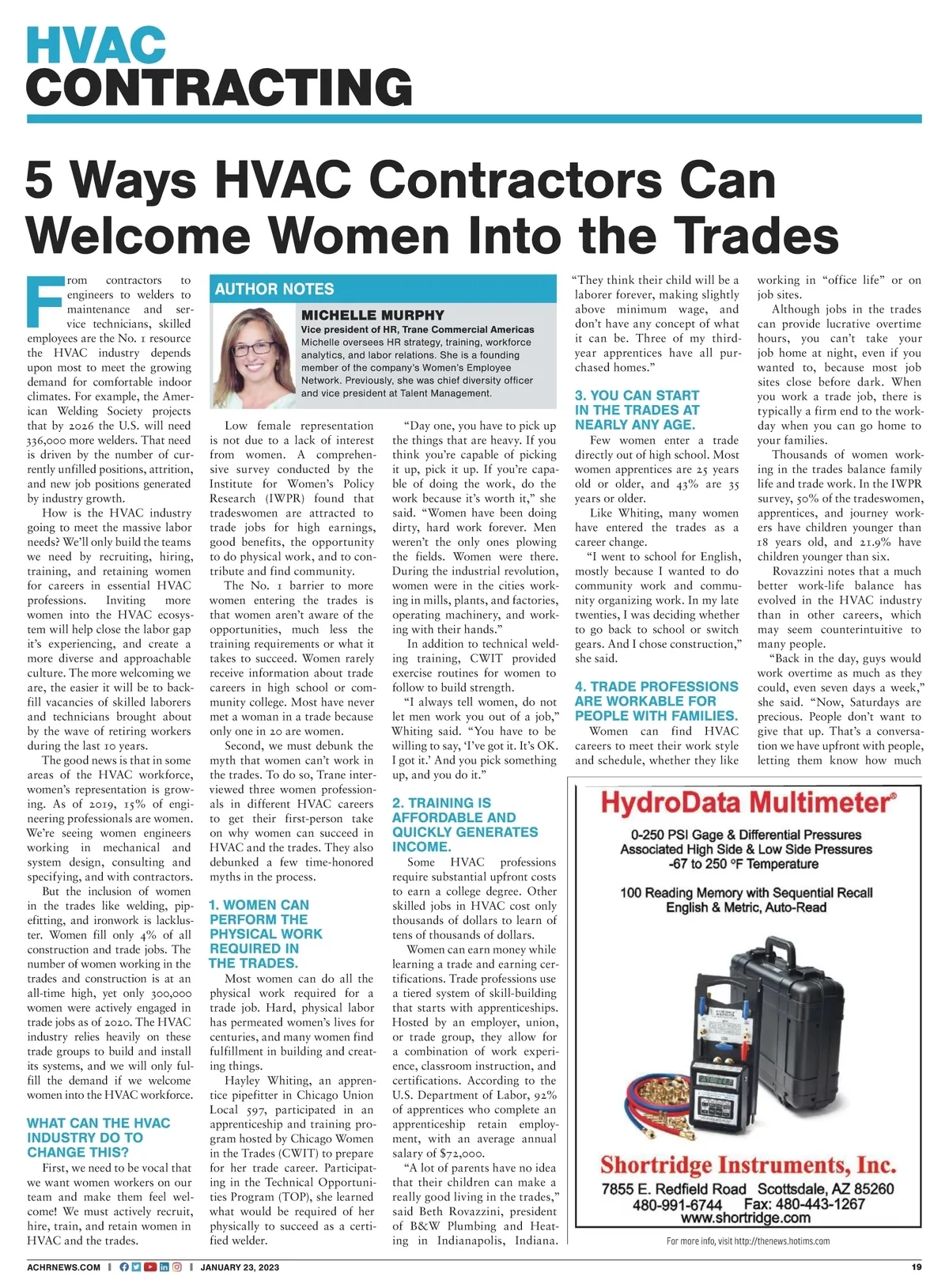 HVAC
CONTRACTING

5 Ways HVAC Contractors Can Welcome Women Into the Trades

From contractors to engineers to welders to maintenance and service technicians, skilled employees are the No. 1 resource the HVAC industry depends upon most to meet the growing demand for comfortable indoor climates. For example, the American Welding Society projects that by 2026 the U.S. will need 336,000 more welders. That need is driven by the number of currently unfilled positions, attrition, and new job positions generated by industry growth.

How is the HVAC industry going to meet the massive labor needs? We'll only build the teams we need by recruiting, hiring, training, and retaining women for careers in essential HVAC professions. Inviting more women into the HVAC ecosystem will help close the labor gap it's experiencing, and create a more diverse and approachable culture. The more welcoming we are, the easier it will be to backfill vacancies of skilled laborers and technicians brought about by the wave of retiring workers during the last 10 years.

The good news is that in some areas of the HVAC workforce, women's representation is growing. As of 2019, 15% of engineering professionals are women. We're seeing women engineers working in mechanical and system design, consulting and specifying, and with contractors.

But the inclusion of women in the trades like welding, pipefitting, and ironwork is lackluster. Women fill only 4% of all construction and trade jobs. The number of women working in the trades and construction is at an all-time high, yet only 300,000 women were actively engaged in trade jobs as of 2020. The HVAC industry relies heavily on these trade groups to build and install its systems, and we will only fulfill the demand if we welcome women into the HVAC workforce.

WHAT CAN THE HVAC INDUSTRY DO TO CHANGE THIS?

First, we need to be vocal that we want women workers on our team and make them feel welcome! We must actively recruit, hire, train, and retain women in HVAC and the trades.

AUTHOR NOTES

MICHELLE MURPHY
Vice president of HR, Trane Commercial Americas
Michelle oversees HR strategy, training, workforce analytics, and labor relations. She is a founding member of the company's Women's Employee Network. Previously, she was chief diversity officer and vice president at Talent Management.

Low female representation is not due to a lack of interest from women. A comprehensive survey conducted by the Institute for Women's Policy Research (IWPR) found that tradeswomen are attracted to trade jobs for high earnings, good benefits, the opportunity to do physical work, and to contribute and find community.

The No. 1 barrier to more women entering the trades is that women aren't aware of the opportunities, much less the training requirements or what it takes to succeed. Women rarely receive information about trade careers in high school or community college. Most have never met a woman in a trade because only one in 20 are women.

Second, we must debunk the myth that women can't work in the trades. To do so, Trane interviewed three women professionals in different HVAC careers to get their first-person take on why women can succeed in HVAC and the trades. They also debunked a few time-honored myths in the process.

1. WOMEN CAN PERFORM THE PHYSICAL WORK REQUIRED IN THE TRADES.

Most women can do all the physical work required for a trade job. Hard, physical labor has permeated women's lives for centuries, and many women find fulfillment in building and creating things.

Hayley Whiting, an apprentice pipefitter in Chicago Union Local 597, participated in an apprenticeship and training program hosted by Chicago Women in the Trades (CWIT) to prepare for her trade career. Participating in the Technical Opportunities Program (TOP), she learned what would be required of her physically to succeed as a certified welder.

"Day one, you have to pick up the things that are heavy. If you think you're capable of picking it up, pick it up. If you're capable of doing the work, do the work because it's worth it," she said. "Women have been doing dirty, hard work forever. Men weren't the only ones plowing the fields. Women were there. During the industrial revolution, women were in the cities working in mills, plants, and factories, operating machinery, and working with their hands."

In addition to technical welding training, CWIT provided exercise routines for women to follow to build strength.

"I always tell women, do not let men work you out of a job," Whiting said. "You have to be willing to say, 'I've got it. It's OK. I got it.' And you pick something up, and you do it."

2. TRAINING IS AFFORDABLE AND QUICKLY GENERATES INCOME.

Some HVAC professions require substantial upfront costs to earn a college degree. Other skilled jobs in HVAC cost only thousands of dollars to learn of tens of thousands of dollars.

Women can earn money while learning a trade and earning certifications. Trade professions use a tiered system of skill-building that starts with apprenticeships. Hosted by an employer, union, or trade group, they allow for a combination of work experience, classroom instruction, and certifications. According to the U.S. Department of Labor, 92% of apprentices who complete an apprenticeship retain employment, with an average annual salary of $72,000.

"A lot of parents have no idea that their children can make a really good living in the trades," said Beth Rovazzini, president of B&W Plumbing and Heating in Indianapolis, Indiana. "They think their child will be a laborer forever, making slightly above minimum wage, and don't have any concept of what it can be. Three of my third-year apprentices have all purchased homes."

3. YOU CAN START IN THE TRADES AT NEARLY ANY AGE.

Few women enter a trade directly out of high school. Most women apprentices are 25 years old or older, and 43% are 35 years or older.

Like Whiting, many women have entered the trades as a career change.

"I went to school for English, mostly because I wanted to do community work and community organizing work. In my late twenties, I was deciding whether to go back to school or switch gears. And I chose construction," she said.

4. TRADE PROFESSIONS ARE WORKABLE FOR PEOPLE WITH FAMILIES.

Women can find HVAC careers to meet their work style and schedule, whether they like working in "office life" or on job sites.

Although jobs in the trades can provide lucrative overtime hours, you can't take your job home at night, even if you wanted to, because most job sites close before dark. When you work a trade job, there is typically a firm end to the workday when you can go home to your families.

Thousands of women working in the trades balance family life and trade work. In the IWPR survey, 50% of the tradeswomen, apprentices, and journey workers have children younger than 18 years old, and 21.9% have children younger than six.

Rovazzini notes that a much better work-life balance has evolved in the HVAC industry than in other careers, which may seem counterintuitive to many people.

"Back in the day, guys would work overtime as much as they could, even seven days a week," she said. "Now, Saturdays are precious. People don't want to give that up. That's a conversation we have upfront with people, letting them know how much

HydroData Multimeter®
0-250 PSI Gage & Differential Pressures
Associated High Side & Low Side Pressures
-67 to 250 °F Temperature
100 Reading Memory with Sequential Recall
English & Metric, Auto-Read
Shortridge Instruments, Inc.
7855 E. Redfield Road Scottsdale, AZ 85260
480-991-6744 Fax: 480-443-1267
www.shortridge.com
For more info, visit http://thenews.hotims.com

ACHRNEWS.COM | JANUARY 23, 2023 19